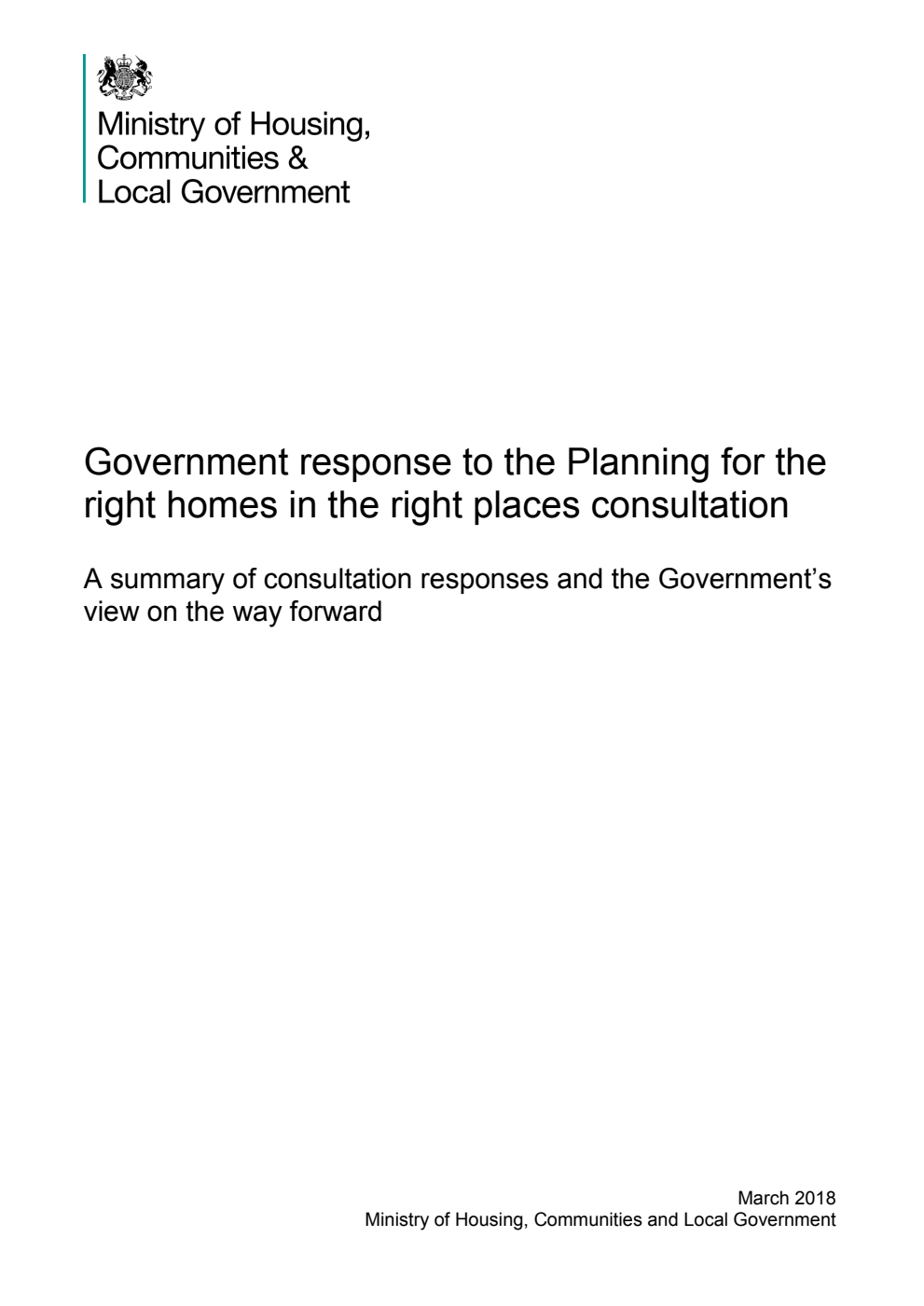 Ministry of Housing, Communities & Local Government

Government response to the Planning for the right homes in the right places consultation

A summary of consultation responses and the Government's view on the way forward

March 2018
Ministry of Housing, Communities and Local Government